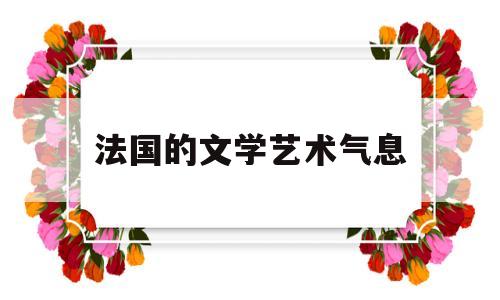 法国的文学艺术气息